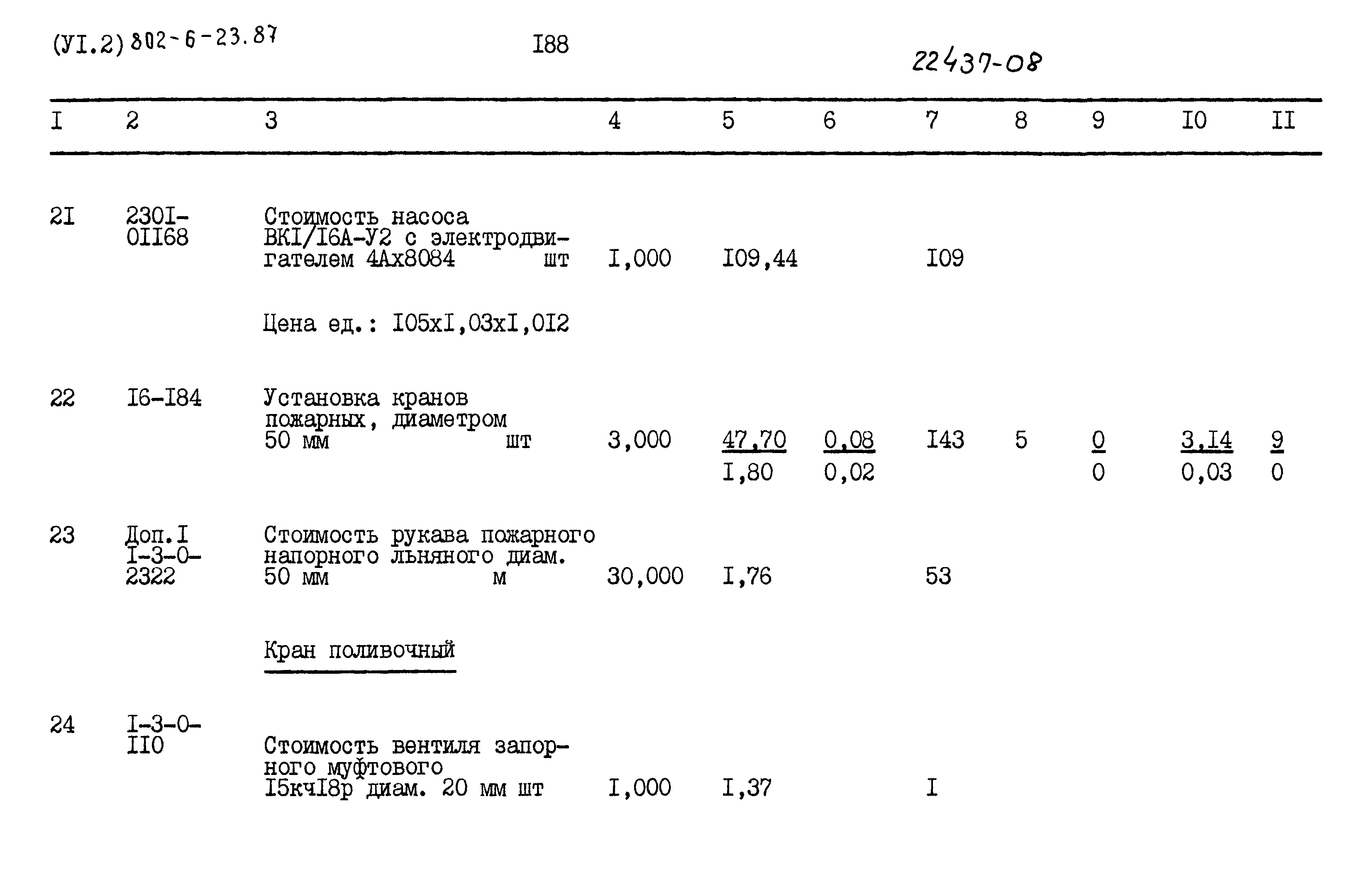 (УI.2) 802-6-23.87 I88 22437-08

| I | 2 | 3 | 4 | 5 | 6 | 7 | 8 | 9 | I0 | II |
|---|---|---|---|---|---|---|---|---|---|---|
| 2I | 230I-0II68 | Стоимость насоса ВКI/I6А-У2 с электродвигателем 4Ах8084 шт | I,000 | I09,44 | | I09 | | | | |
| | | Цена ед.: I05хI,03хI,0I2 | | | | | | | | |
| 22 | I6-I84 | Установка кранов пожарных, диаметром 50 мм шт | 3,000 | 47,70 I,80 | 0,08 0,02 | I43 | 5 | 0 0 | 3,I4 0,03 | 9 0 |
| 23 | Доп.I I-3-0-2322 | Стоимость рукава пожарного напорного льняного диам. 50 мм м | 30,000 | I,76 | | 53 | | | | |
| | | Кран поливочный | | | | | | | | |
| 24 | I-3-0-II0 | Стоимость вентиля запорного муфтового I5кчI8р диам. 20 мм шт | I,000 | I,37 | | I | | | | |